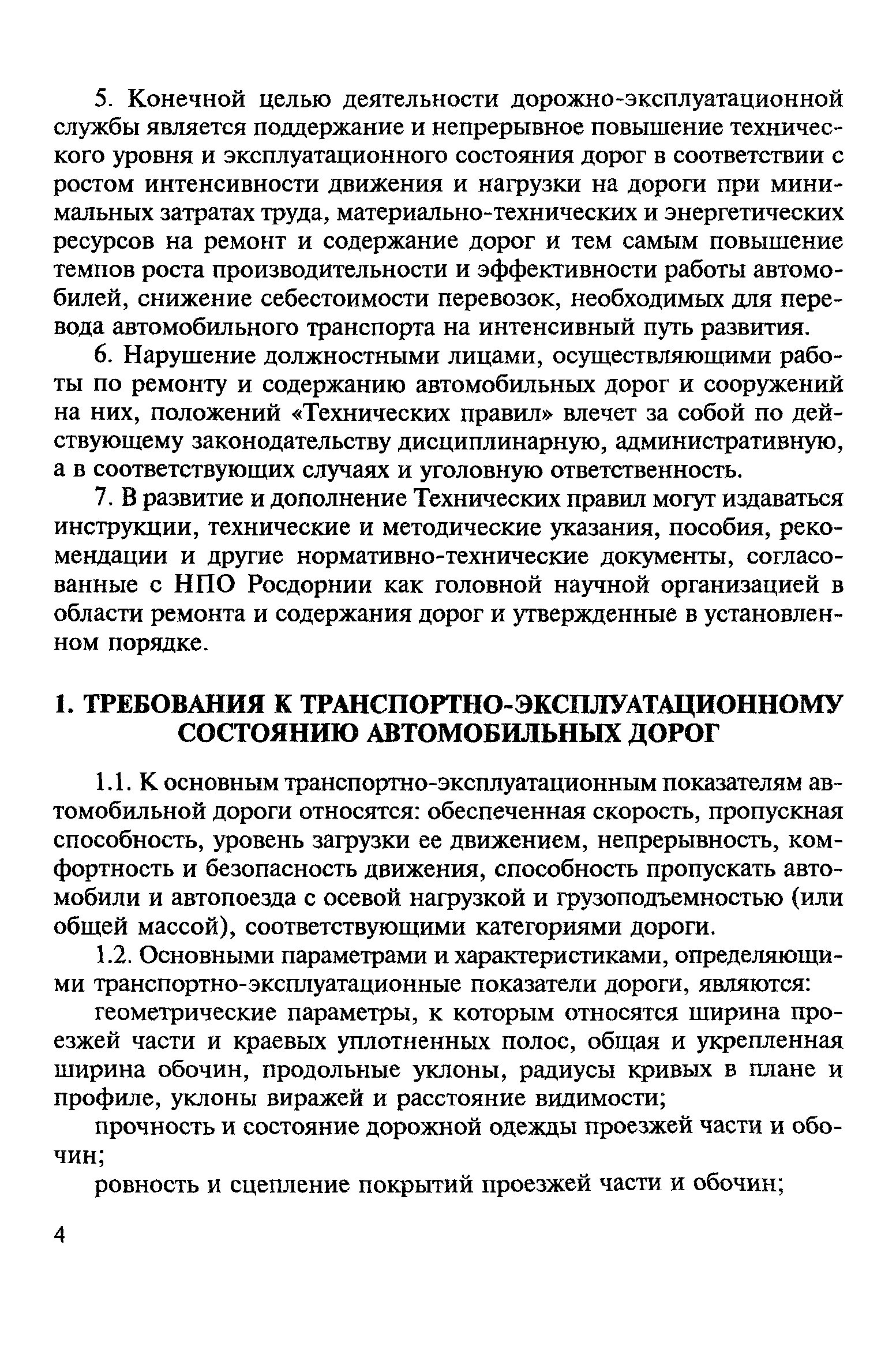 5. Конечной целью деятельности дорожно-эксплуатационной службы является поддержание и непрерывное повышение технического уровня и эксплуатационного состояния дорог в соответствии с ростом интенсивности движения и нагрузки на дороги при минимальных затратах труда, материально-технических и энергетических ресурсов на ремонт и содержание дорог и тем самым повышение темпов роста производительности и эффективности работы автомобилей, снижение себестоимости перевозок, необходимых для перевода автомобильного транспорта на интенсивный путь развития.

6. Нарушение должностными лицами, осуществляющими работы по ремонту и содержанию автомобильных дорог и сооружений на них, положений «Технических правил» влечет за собой по действующему законодательству дисциплинарную, административную, а в соответствующих случаях и уголовную ответственность.

7. В развитие и дополнение Технических правил могут издаваться инструкции, технические и методические указания, пособия, рекомендации и другие нормативно-технические документы, согласованные с НПО Росдорнии как головной научной организацией в области ремонта и содержания дорог и утвержденные в установленном порядке.

1. ТРЕБОВАНИЯ К ТРАНСПОРТНО-ЭКСПЛУАТАЦИОННОМУ СОСТОЯНИЮ АВТОМОБИЛЬНЫХ ДОРОГ

1.1. К основным транспортно-эксплуатационным показателям автомобильной дороги относятся: обеспеченная скорость, пропускная способность, уровень загрузки ее движением, непрерывность, комфортность и безопасность движения, способность пропускать автомобили и автопоезда с осевой нагрузкой и грузоподъемностью (или общей массой), соответствующими категориями дороги.

1.2. Основными параметрами и характеристиками, определяющими транспортно-эксплуатационные показатели дороги, являются:

геометрические параметры, к которым относятся ширина проезжей части и краевых уплотненных полос, общая и укрепленная ширина обочин, продольные уклоны, радиусы кривых в плане и профиле, уклоны виражей и расстояние видимости;

прочность и состояние дорожной одежды проезжей части и обочин;

ровность и сцепление покрытий проезжей части и обочин;

4